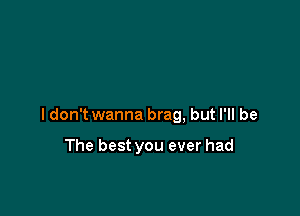 I don't wanna brag, but I'll be

The best you ever had